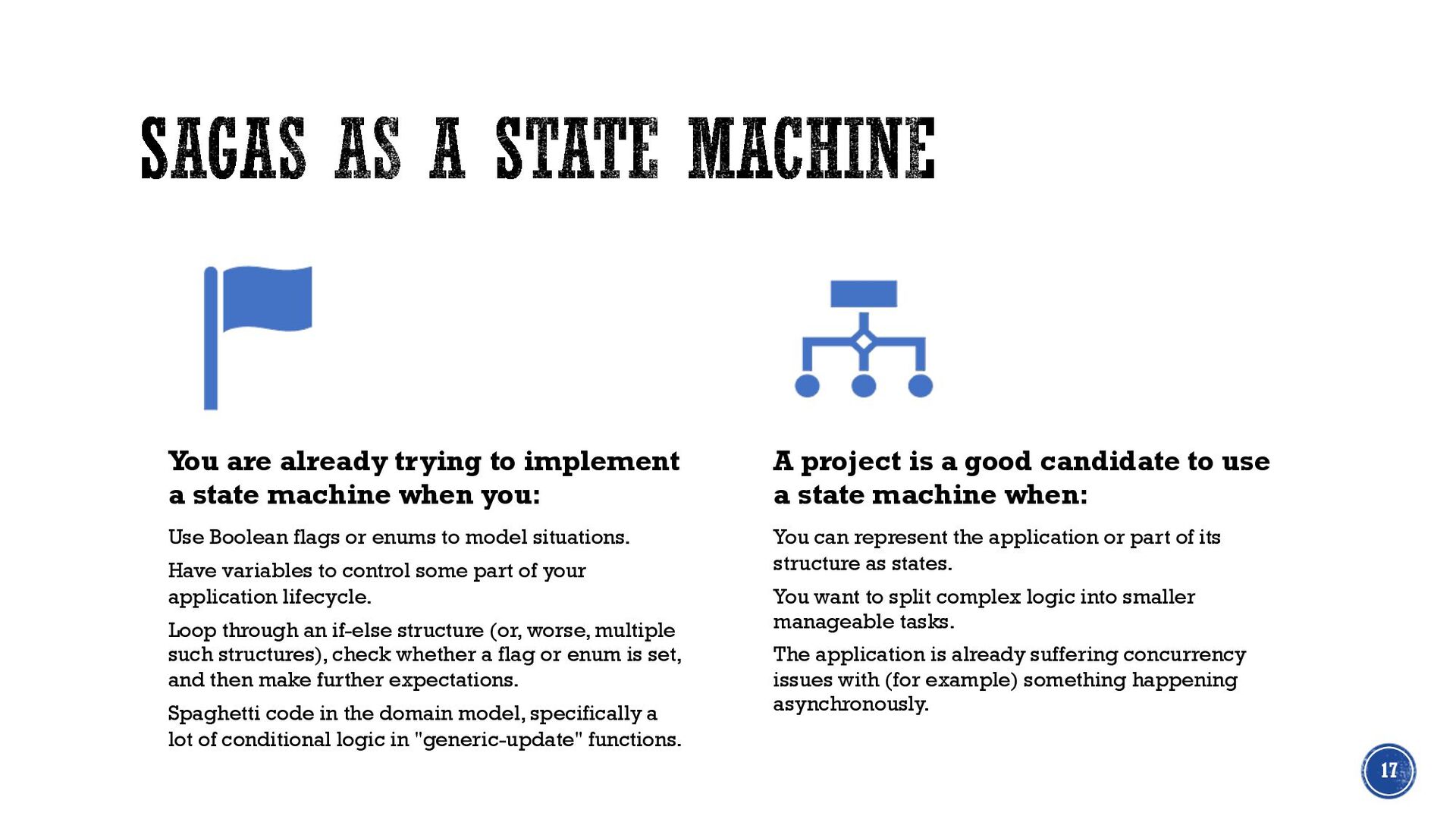 SAGAS AS A STATE MACHINE

You are already trying to implement a state machine when you:

Use Boolean flags or enums to model situations.

Have variables to control some part of your application lifecycle.

Loop through an if-else structure (or, worse, multiple such structures), check whether a flag or enum is set, and then make further expectations.

Spaghetti code in the domain model, specifically a lot of conditional logic in "generic-update" functions.

A project is a good candidate to use a state machine when:

You can represent the application or part of its structure as states.

You want to split complex logic into smaller manageable tasks.

The application is already suffering concurrency issues with (for example) something happening asynchronously.

17